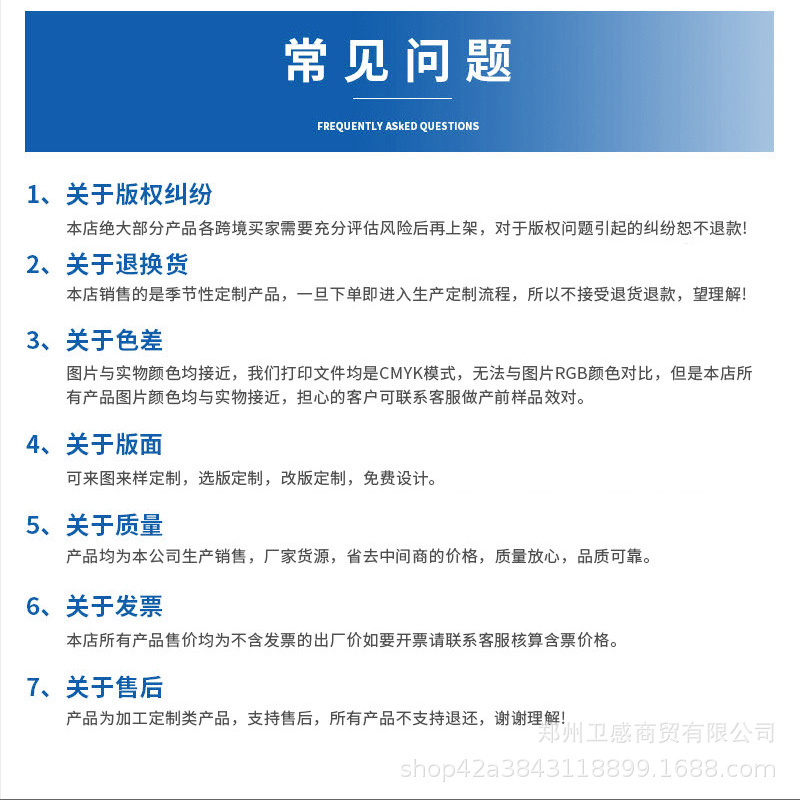 常见问题

FREQUENTLY ASKED QUESTIONS

1、关于版权纠纷
本店绝大部分产品各跨境买家需要充分评估风险后再上架，对于版权问题引起的纠纷恕不退款！

2、关于退换货
本店销售的是季节性定制产品，一旦下单即进入生产定制流程，所以不接受退货退款，望理解！

3、关于色差
图片与实物颜色均接近，我们打印文件均是CMYK模式，无法与图片RGB颜色对比，但是本店所有产品图片颜色均与实物接近，担心的客户可联系客服做产前样品效对。

4、关于版面
可来图来样定制，选版定制，改版定制，免费设计。

5、关于质量
产品均为本公司生产销售，厂家货源，省去中间商的价格，质量放心，品质可靠。

6、关于发票
本店所有产品售价均为不含发票的出厂价如要开票请联系客服核算含票价格。

7、关于售后
产品为加工定制类产品，支持售后，所有产品不支持退还，谢谢理解！

郑州卫感商贸有限公司
shop42a3843118899.1688.com